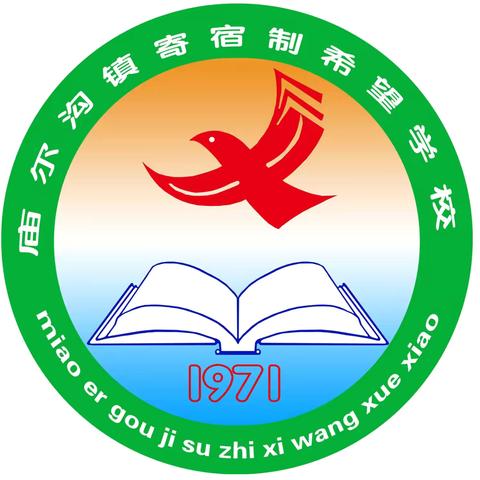 庙尔沟镇寄宿制希望学校

1971

miao er gou ji su zhi xi wang xue xiao